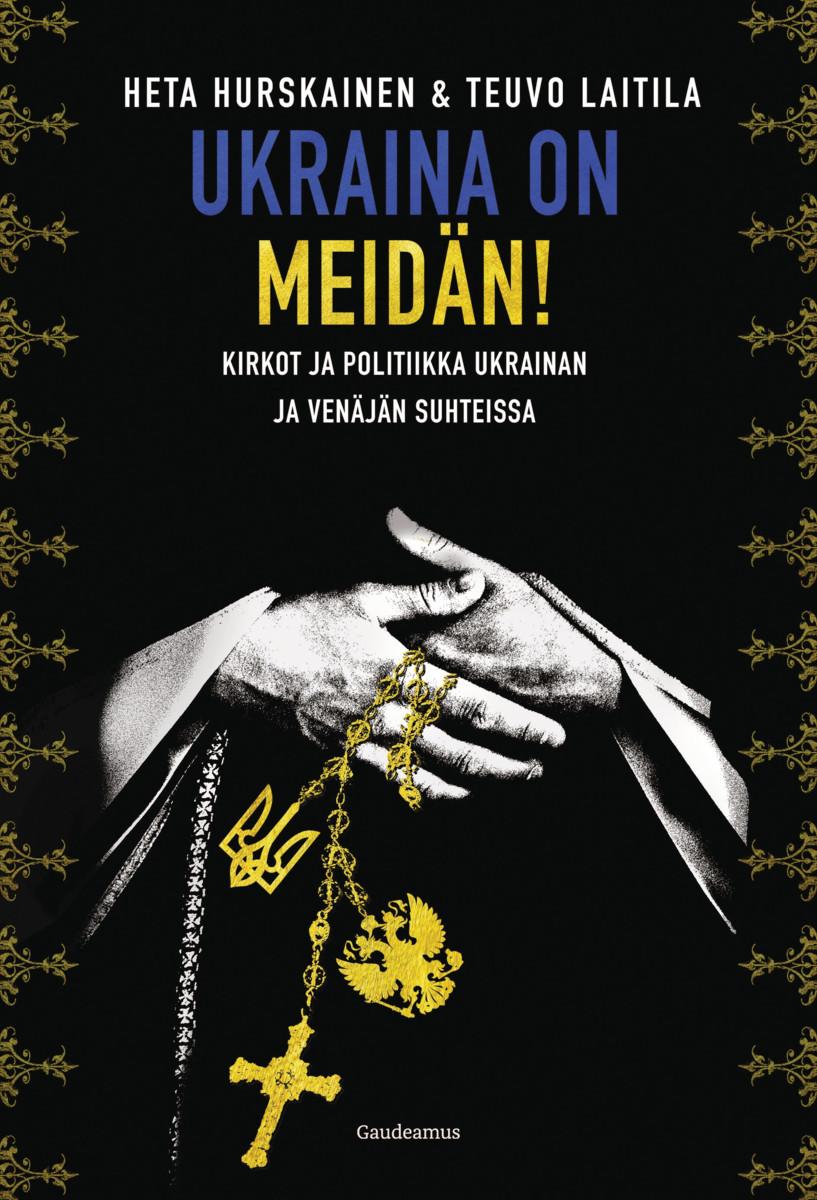 HETA HURSKAINEN & TEUVO LAITILA

UKRAINA ON MEIDÄN!

KIRKOT JA POLITIIKKA UKRAINAN JA VENÄJÄN SUHTEISSA

Gaudeamus